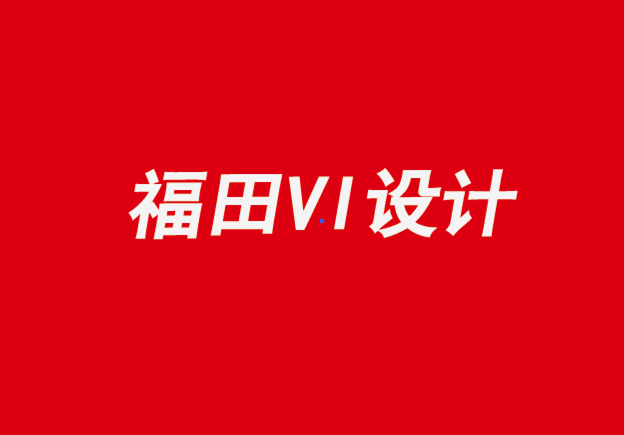 福田VI设计